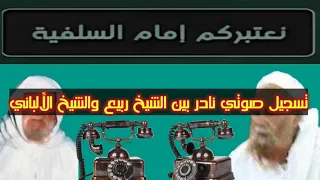 نعتبركم إمام السلفية

تسجيل صوتي نادر بين الشيخ ربيع والشيخ الألباني